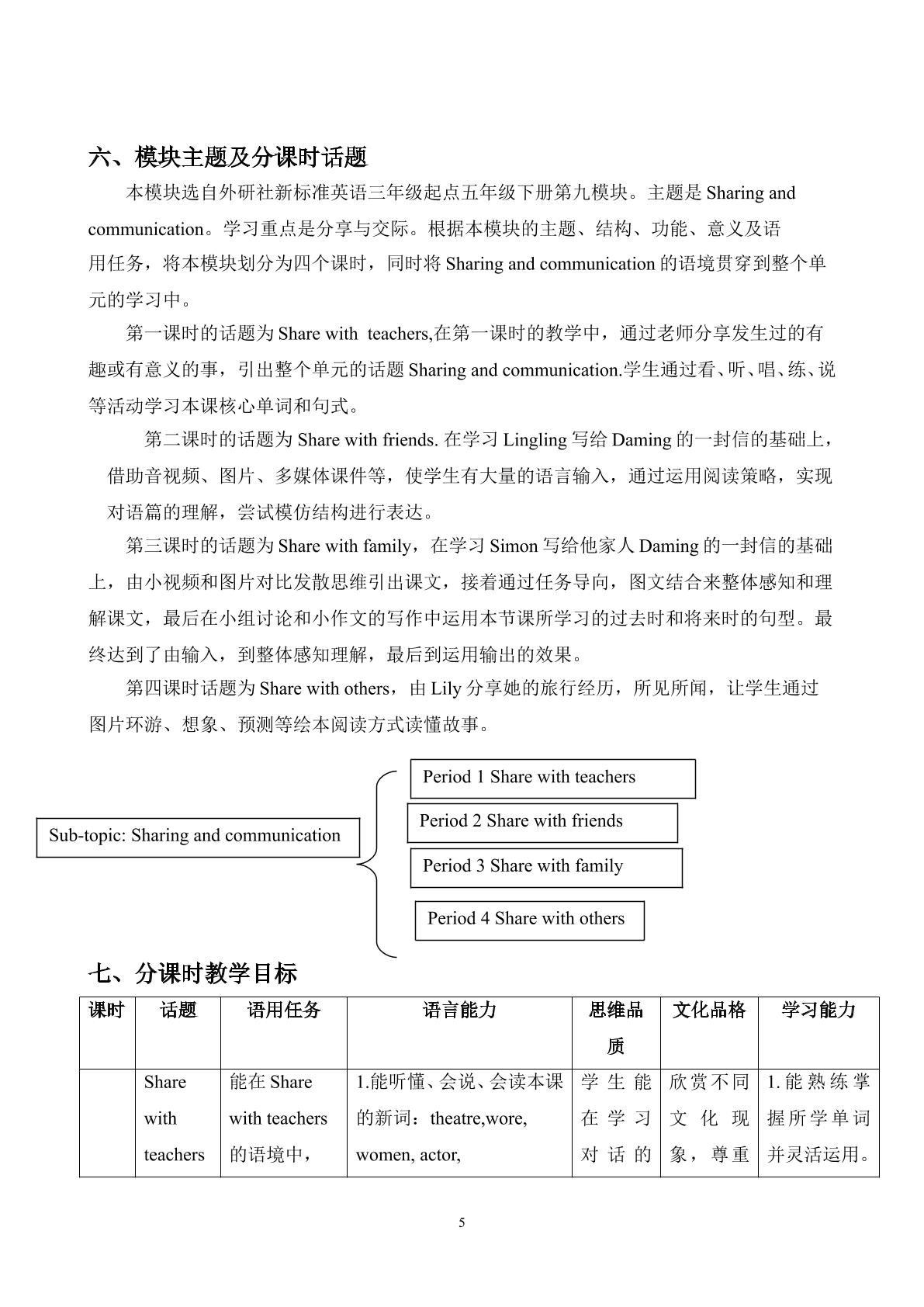 六、模块主题及分课时话题

本模块选自外研社新标准英语三年级起点五年级下册第九模块。主题是Sharing and communication。学习重点是分享与交际。根据本模块的主题、结构、功能、意义及语用任务，将本模块划分为四个课时，同时将Sharing and communication的语境贯穿到整个单元的学习中。

第一课时的话题为Share with teachers,在第一课时的教学中，通过老师分享发生过的有趣或有意义的事，引出整个单元的话题Sharing and communication.学生通过看、听、唱、练、说等活动学习本课核心单词和句式。

第二课时的话题为Share with friends. 在学习Lingling写给Daming的一封信的基础上，借助音视频、图片、多媒体课件等，使学生有大量的语言输入，通过运用阅读策略，实现对语篇的理解，尝试模仿结构进行表达。

第三课时的话题为Share with family，在学习Simon写给他家人Daming的一封信的基础上，由小视频和图片对比发散思维引出课文，接着通过任务导向，图文结合来整体感知和理解课文，最后在小组讨论和小作文的写作中运用本节课所学习的过去时和将来时的句型。最终达到了由输入，到整体感知理解，最后到运用输出的效果。

第四课时话题为Share with others，由Lily分享她的旅行经历，所见所闻，让学生通过图片环游、想象、预测等绘本阅读方式读懂故事。

Sub-topic: Sharing and communication

Period 1 Share with teachers

Period 2 Share with friends

Period 3 Share with family

Period 4 Share with others

七、分课时教学目标

| 课时 | 话题 | 语用任务 | 语言能力 | 思维品质 | 文化品格 | 学习能力 |
|---|---|---|---|---|---|---|
|  | Share with teachers | 能在Share with teachers的语境中， | 1.能听懂、会说、会读本课的新词：theatre,wore, women, actor, | 学生能在学习对话的 | 欣赏不同文化现象，尊重 | 1.能熟练掌握所学单词并灵活运用。 |

5